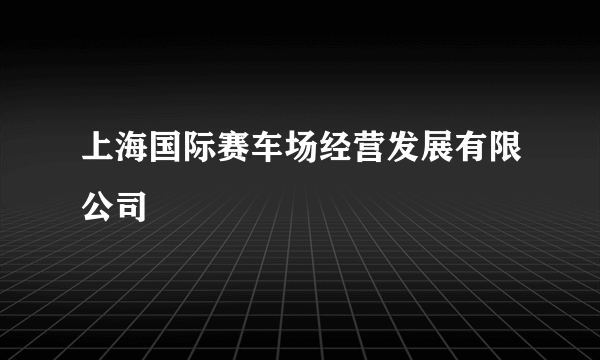 上海国际赛车场经营发展有限公司